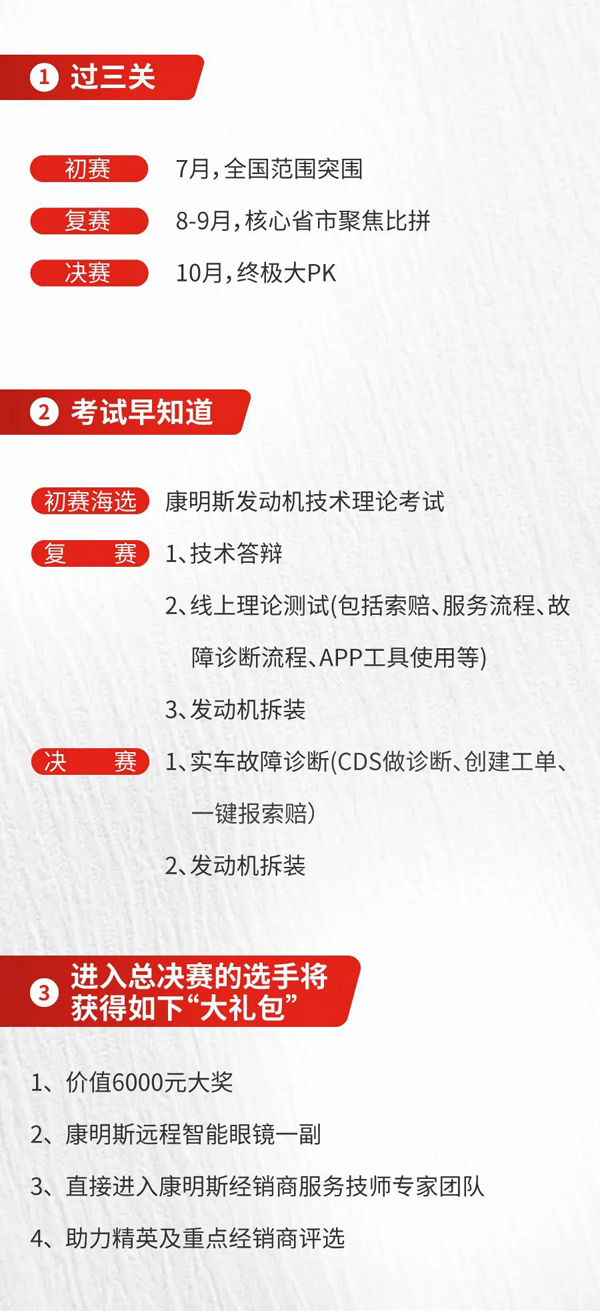 1 过三关

初赛 7月，全国范围突围

复赛 8-9月，核心省市聚焦比拼

决赛 10月，终极大PK

2 考试早知道

初赛海选 康明斯发动机技术理论考试

复　赛 1、技术答辩

2、线上理论测试(包括索赔、服务流程、故障诊断流程、APP工具使用等)

3、发动机拆装

决　赛 1、实车故障诊断(CDS做诊断、创建工单、一键报索赔）

2、发动机拆装

3 进入总决赛的选手将获得如下“大礼包”

1、价值6000元大奖

2、康明斯远程智能眼镜一副

3、直接进入康明斯经销商服务技师专家团队

4、助力精英及重点经销商评选